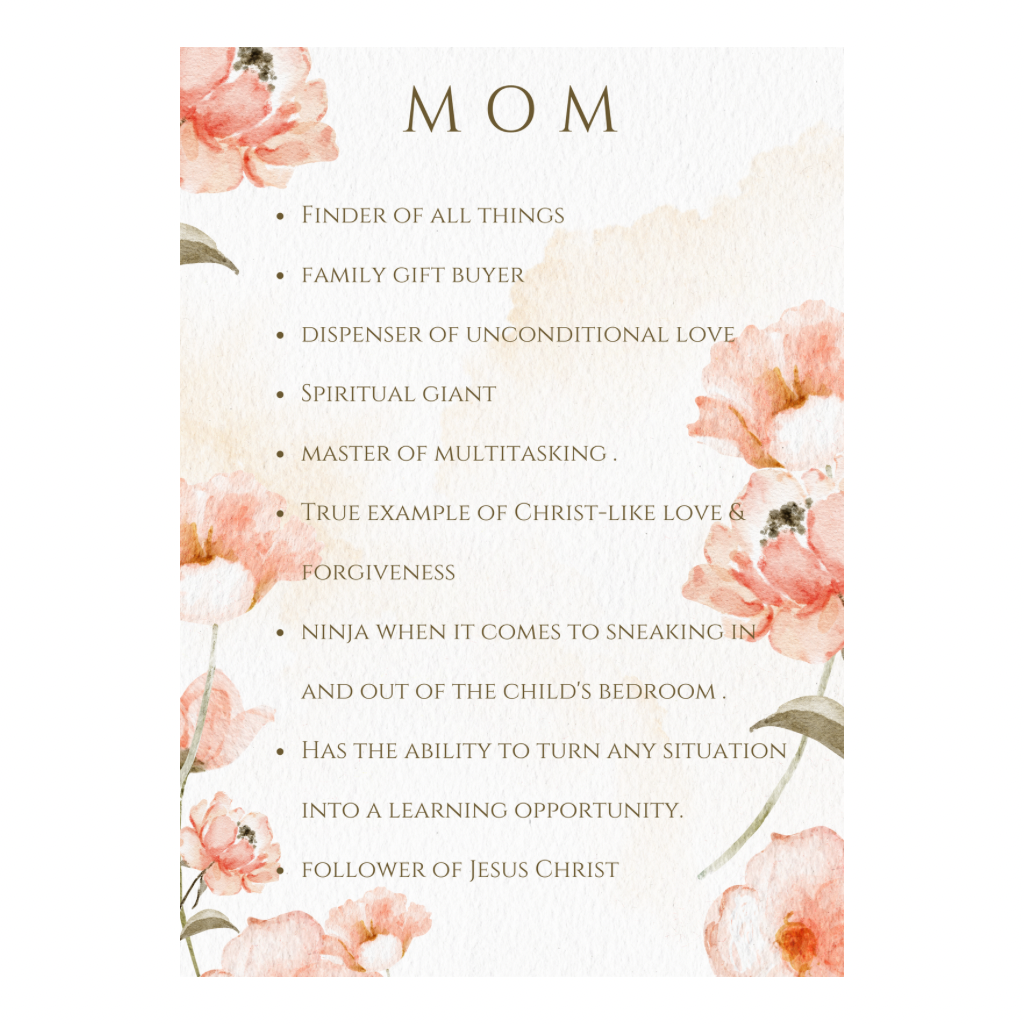 MOM

• Finder of all things
• family gift buyer
• dispenser of unconditional love
• Spiritual giant
• master of multitasking .
• True example of Christ-like love & forgiveness
• ninja when it comes to sneaking in and out of the child's bedroom .
• Has the ability to turn any situation into a learning opportunity.
• follower of Jesus Christ